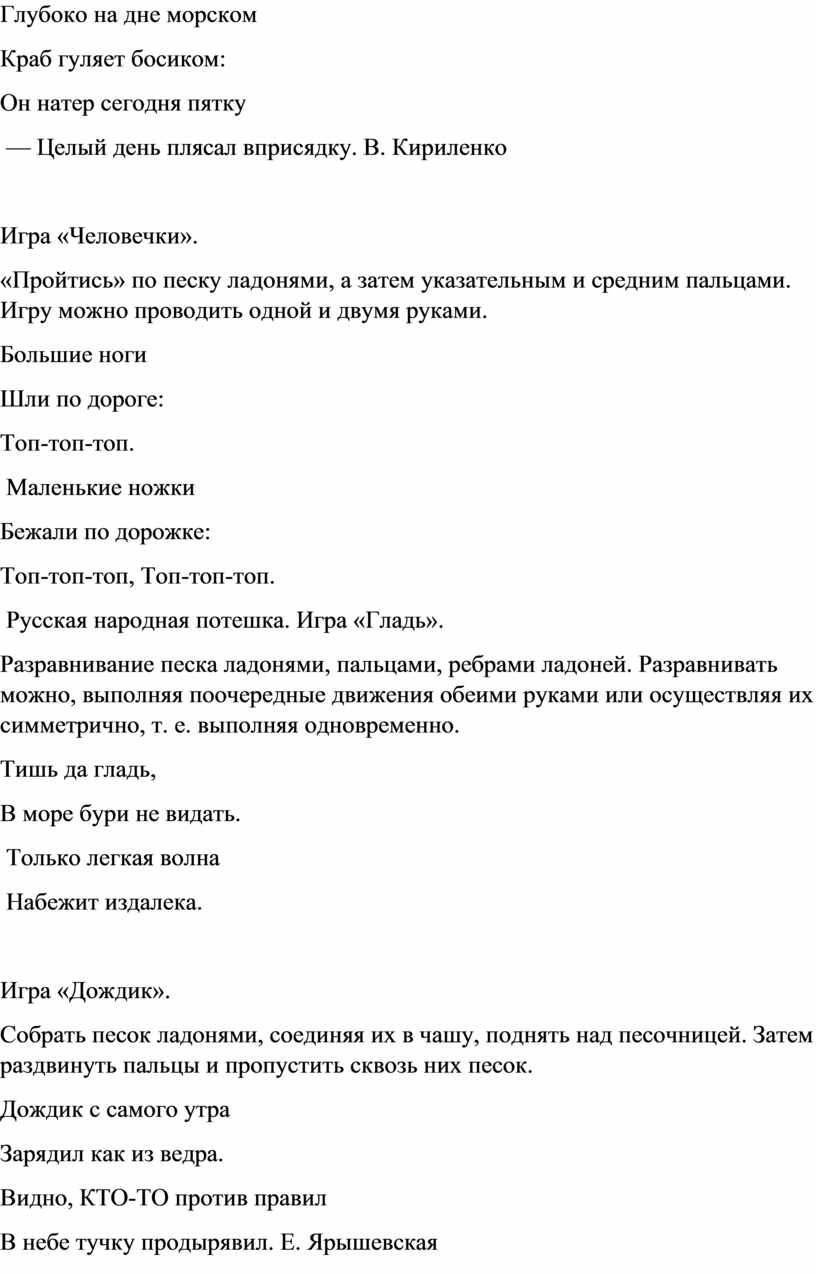 Глубоко на дне морском

Краб гуляет босиком:

Он натер сегодня пятку

— Целый день плясал вприсядку. В. Кириленко

Игра «Человечки».

«Пройтись» по песку ладонями, а затем указательным и средним пальцами. Игру можно проводить одной и двумя руками.

Большие ноги

Шли по дороге:

Топ-топ-топ.

Маленькие ножки

Бежали по дорожке:

Топ-топ-топ, Топ-топ-топ.

Русская народная потешка. Игра «Гладь».

Разравнивание песка ладонями, пальцами, ребрами ладоней. Разравнивать можно, выполняя поочередные движения обеими руками или осуществляя их симметрично, т. е. выполняя одновременно.

Тишь да гладь,

В море бури не видать.

Только легкая волна

Набежит издалека.

Игра «Дождик».

Собрать песок ладонями, соединяя их в чашу, поднять над песочницей. Затем раздвинуть пальцы и пропустить сквозь них песок.

Дождик с самого утра

Зарядил как из ведра.

Видно, КТО-ТО против правил

В небе тучку продырявил. Е. Ярышевская